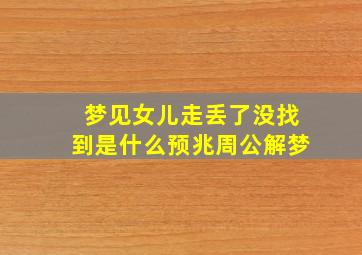 梦见女儿走丢了没找到是什么预兆周公解梦